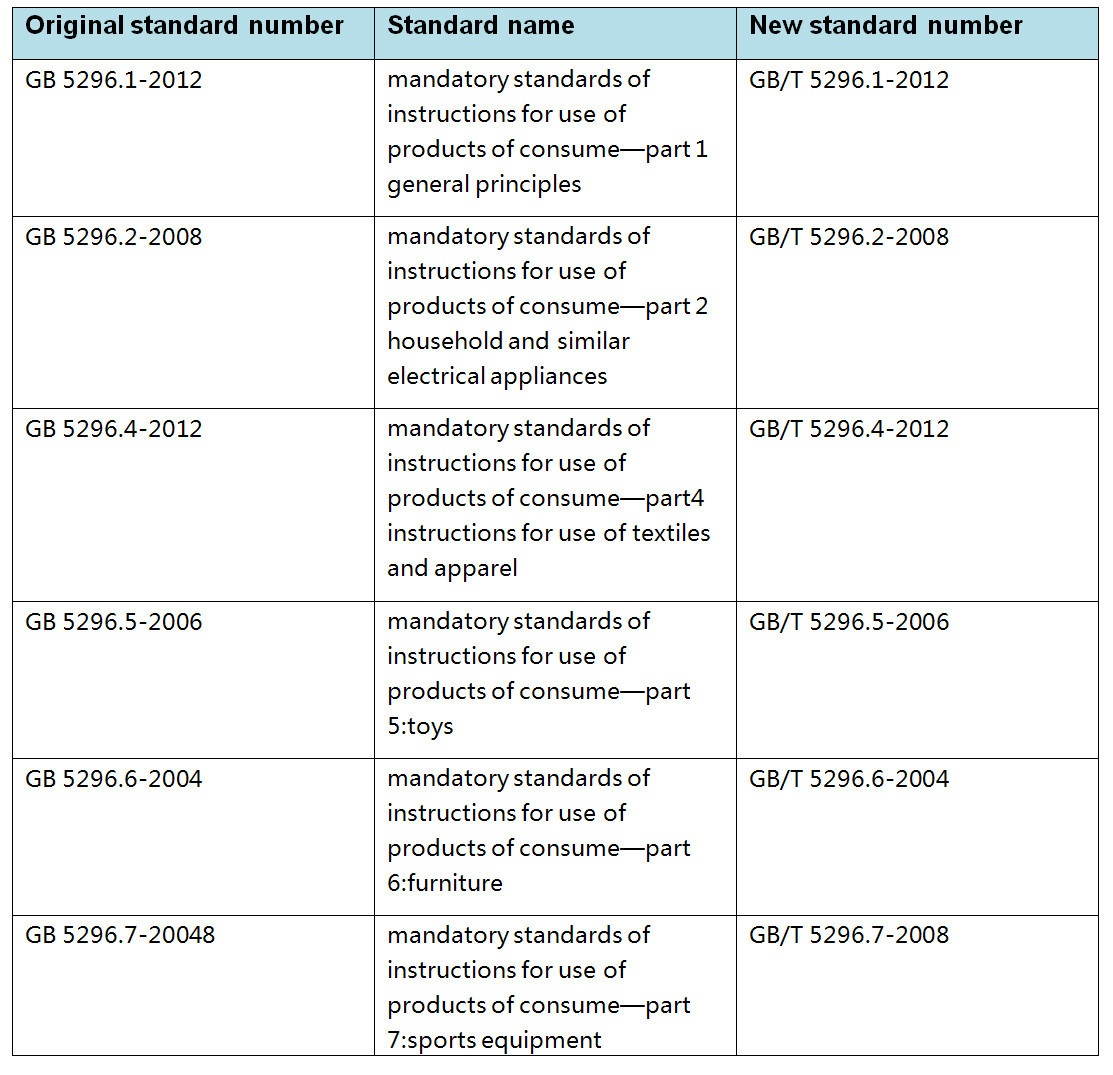 | Original standard number | Standard name | New standard number |
|---|---|---|
| GB 5296.1-2012 | mandatory standards of instructions for use of products of consume—part 1 general principles | GB/T 5296.1-2012 |
| GB 5296.2-2008 | mandatory standards of instructions for use of products of consume—part 2 household and similar electrical appliances | GB/T 5296.2-2008 |
| GB 5296.4-2012 | mandatory standards of instructions for use of products of consume—part4 instructions for use of textiles and apparel | GB/T 5296.4-2012 |
| GB 5296.5-2006 | mandatory standards of instructions for use of products of consume—part 5:toys | GB/T 5296.5-2006 |
| GB 5296.6-2004 | mandatory standards of instructions for use of products of consume—part 6:furniture | GB/T 5296.6-2004 |
| GB 5296.7-20048 | mandatory standards of instructions for use of products of consume—part 7:sports equipment | GB/T 5296.7-2008 |